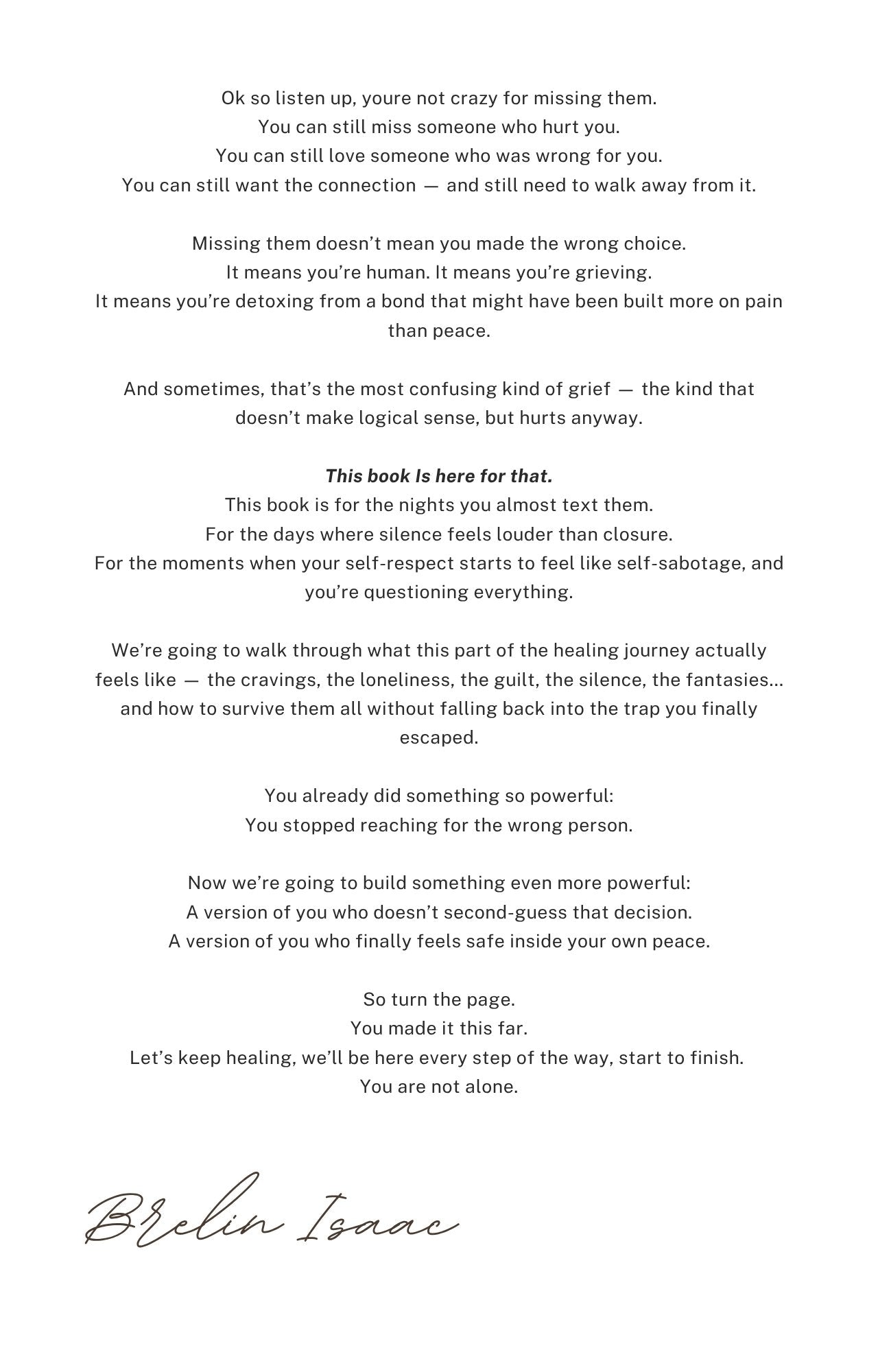 Ok so listen up, youre not crazy for missing them.
You can still miss someone who hurt you.
You can still love someone who was wrong for you.
You can still want the connection — and still need to walk away from it.

Missing them doesn't mean you made the wrong choice.
It means you're human. It means you're grieving.
It means you're detoxing from a bond that might have been built more on pain than peace.

And sometimes, that's the most confusing kind of grief — the kind that doesn't make logical sense, but hurts anyway.

This book Is here for that.
This book is for the nights you almost text them.
For the days where silence feels louder than closure.
For the moments when your self-respect starts to feel like self-sabotage, and you're questioning everything.

We're going to walk through what this part of the healing journey actually feels like — the cravings, the loneliness, the guilt, the silence, the fantasies... and how to survive them all without falling back into the trap you finally escaped.

You already did something so powerful:
You stopped reaching for the wrong person.

Now we're going to build something even more powerful:
A version of you who doesn't second-guess that decision.
A version of you who finally feels safe inside your own peace.

So turn the page.
You made it this far.
Let's keep healing, we'll be here every step of the way, start to finish.
You are not alone.

Brelin Isaac